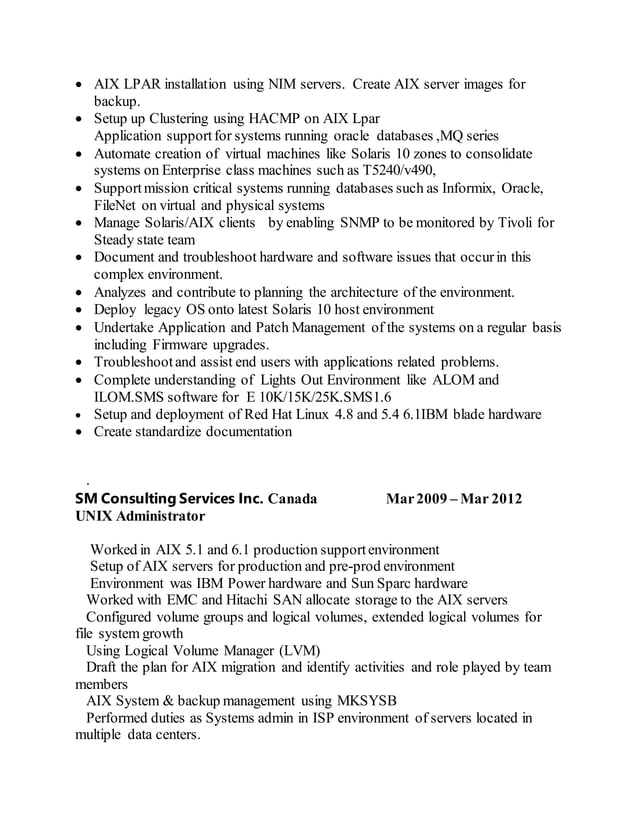 • AIX LPAR installation using NIM servers. Create AIX server images for backup.
• Setup up Clustering using HACMP on AIX Lpar
Application support for systems running oracle databases ,MQ series
• Automate creation of virtual machines like Solaris 10 zones to consolidate systems on Enterprise class machines such as T5240/v490,
• Support mission critical systems running databases such as Informix, Oracle, FileNet on virtual and physical systems
• Manage Solaris/AIX clients by enabling SNMP to be monitored by Tivoli for Steady state team
• Document and troubleshoot hardware and software issues that occur in this complex environment.
• Analyzes and contribute to planning the architecture of the environment.
• Deploy legacy OS onto latest Solaris 10 host environment
• Undertake Application and Patch Management of the systems on a regular basis including Firmware upgrades.
• Troubleshoot and assist end users with applications related problems.
• Complete understanding of Lights Out Environment like ALOM and ILOM.SMS software for E 10K/15K/25K.SMS1.6
• Setup and deployment of Red Hat Linux 4.8 and 5.4 6.1IBM blade hardware
• Create standardize documentation

.
SM Consulting Services Inc. Canada Mar 2009 – Mar 2012
UNIX Administrator

Worked in AIX 5.1 and 6.1 production support environment
Setup of AIX servers for production and pre-prod environment
Environment was IBM Power hardware and Sun Sparc hardware
Worked with EMC and Hitachi SAN allocate storage to the AIX servers
Configured volume groups and logical volumes, extended logical volumes for file system growth
Using Logical Volume Manager (LVM)
Draft the plan for AIX migration and identify activities and role played by team members
AIX System & backup management using MKSYSB
Performed duties as Systems admin in ISP environment of servers located in multiple data centers.